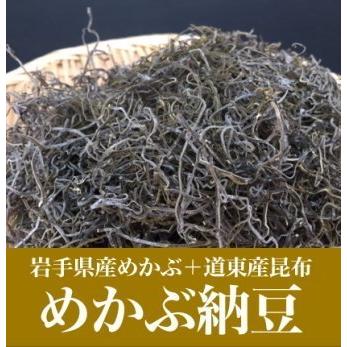 岩手県産めかぶ＋道東産昆布

めかぶ納豆